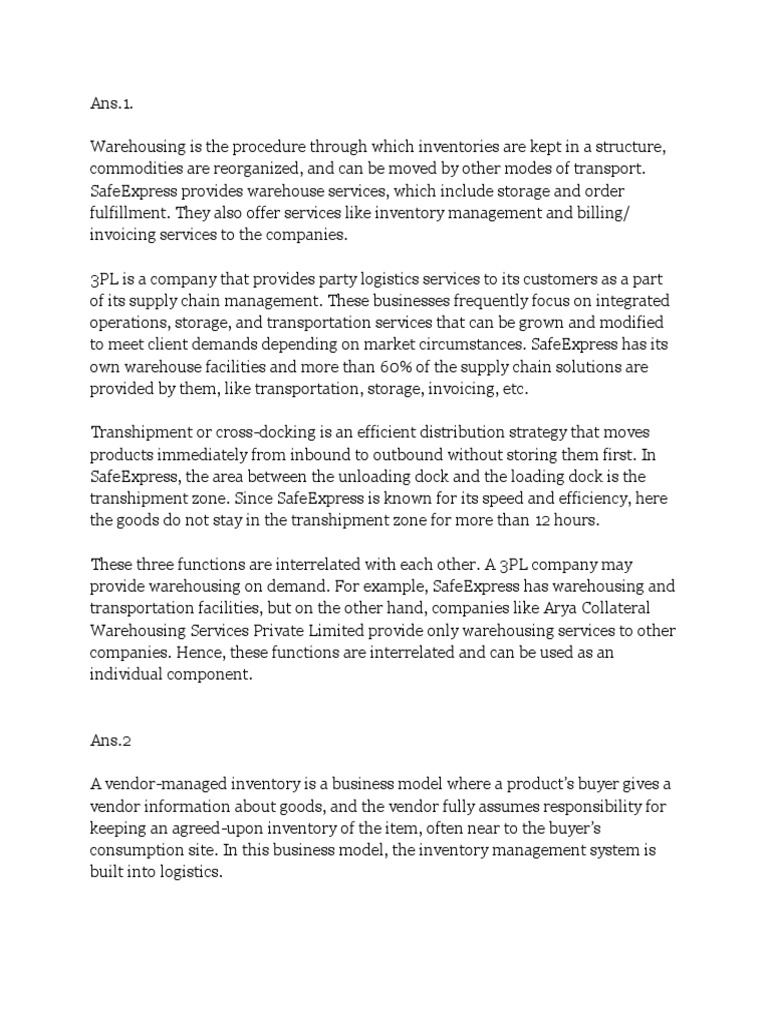 Ans.1.

Warehousing is the procedure through which inventories are kept in a structure, commodities are reorganized, and can be moved by other modes of transport. SafeExpress provides warehouse services, which include storage and order fulfillment. They also offer services like inventory management and billing/ invoicing services to the companies.

3PL is a company that provides party logistics services to its customers as a part of its supply chain management. These businesses frequently focus on integrated operations, storage, and transportation services that can be grown and modified to meet client demands depending on market circumstances. SafeExpress has its own warehouse facilities and more than 60% of the supply chain solutions are provided by them, like transportation, storage, invoicing, etc.

Transhipment or cross-docking is an efficient distribution strategy that moves products immediately from inbound to outbound without storing them first. In SafeExpress, the area between the unloading dock and the loading dock is the transhipment zone. Since SafeExpress is known for its speed and efficiency, here the goods do not stay in the transhipment zone for more than 12 hours.

These three functions are interrelated with each other. A 3PL company may provide warehousing on demand. For example, SafeExpress has warehousing and transportation facilities, but on the other hand, companies like Arya Collateral Warehousing Services Private Limited provide only warehousing services to other companies. Hence, these functions are interrelated and can be used as an individual component.

Ans.2

A vendor-managed inventory is a business model where a product's buyer gives a vendor information about goods, and the vendor fully assumes responsibility for keeping an agreed-upon inventory of the item, often near to the buyer's consumption site. In this business model, the inventory management system is built into logistics.